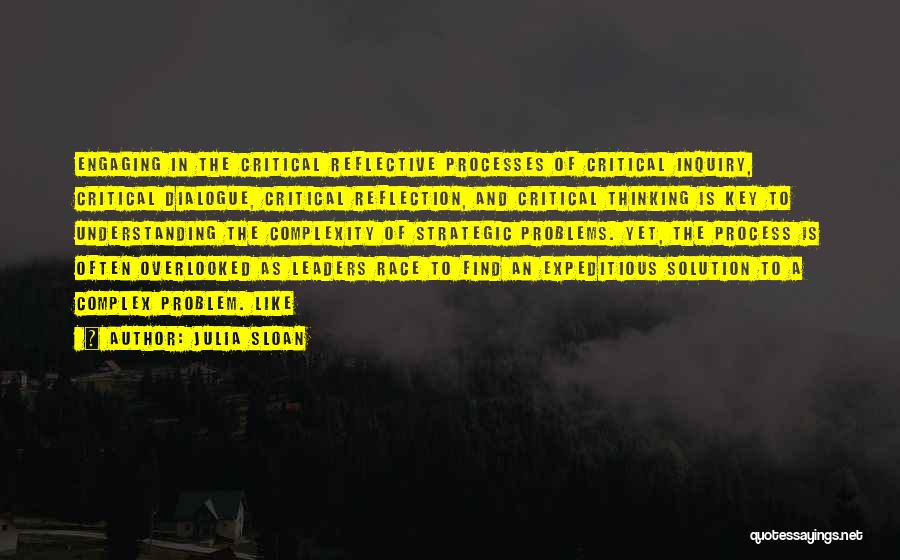 ENGAGING IN THE CRITICAL REFLECTIVE PROCESSES OF CRITICAL INQUIRY, CRITICAL DIALOGUE, CRITICAL REFLECTION, AND CRITICAL THINKING IS KEY TO UNDERSTANDING THE COMPLEXITY OF STRATEGIC PROBLEMS. YET, THE PROCESS IS OFTEN OVERLOOKED AS LEADERS RACE TO FIND AN EXPEDITIOUS SOLUTION TO A COMPLEX PROBLEM. LIKE

? AUTHOR: JULIA SLOAN

quotessayings.net